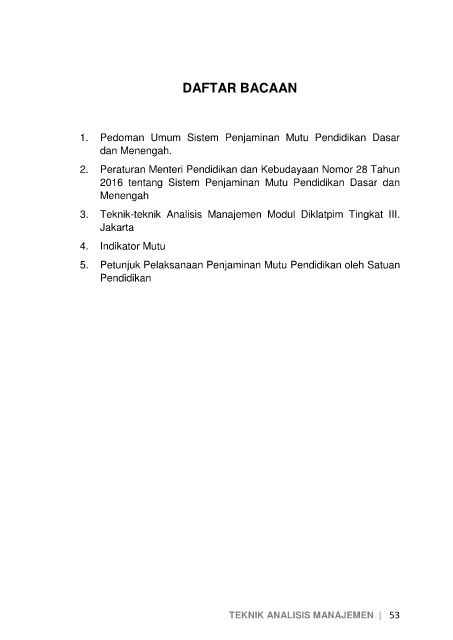 DAFTAR BACAAN

1. Pedoman Umum Sistem Penjaminan Mutu Pendidikan Dasar dan Menengah.

2. Peraturan Menteri Pendidikan dan Kebudayaan Nomor 28 Tahun 2016 tentang Sistem Penjaminan Mutu Pendidikan Dasar dan Menengah

3. Teknik-teknik Analisis Manajemen Modul Diklatpim Tingkat III. Jakarta

4. Indikator Mutu

5. Petunjuk Pelaksanaan Penjaminan Mutu Pendidikan oleh Satuan Pendidikan

TEKNIK ANALISIS MANAJEMEN | 53